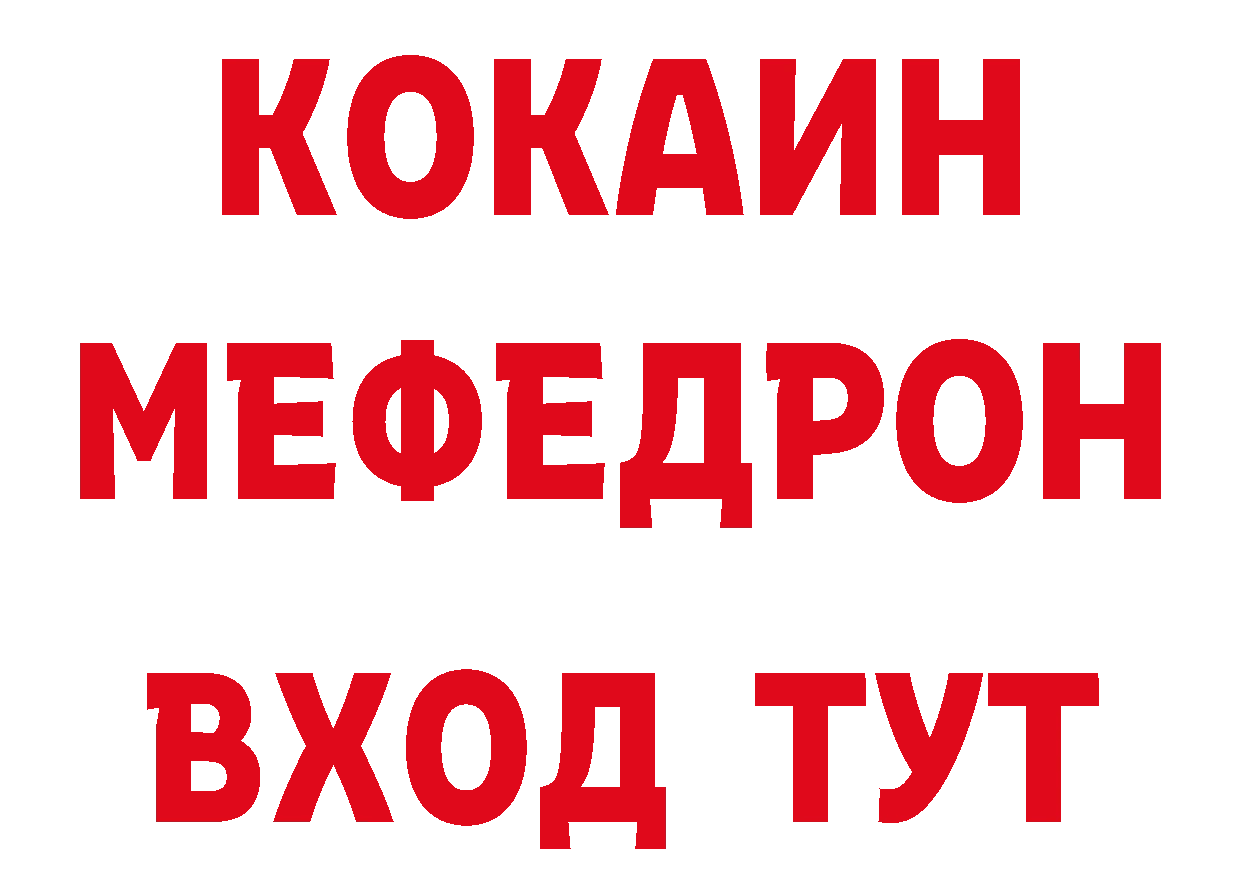 КОКАИН
МЕФЕДРОН
ВХОД ТУТ